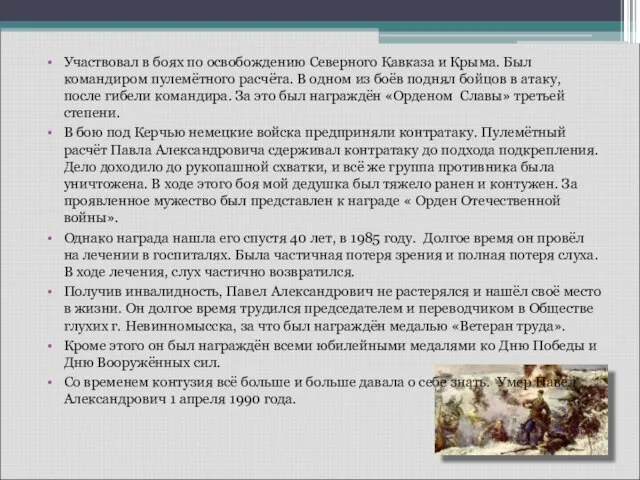 • Участвовал в боях по освобождению Северного Кавказа и Крыма. Был командиром пулемётного расчёта. В одном из боёв поднял бойцов в атаку, после гибели командира. За это был награждён «Орденом Славы» третьей степени.

• В бою под Керчью немецкие войска предприняли контратаку. Пулемётный расчёт Павла Александровича сдерживал контратаку до подхода подкрепления. Дело доходило до рукопашной схватки, и всё же группа противника была уничтожена. В ходе этого боя мой дедушка был тяжело ранен и контужен. За проявленное мужество был представлен к награде « Орден Отечественной войны».

• Однако награда нашла его спустя 40 лет, в 1985 году. Долгое время он провёл на лечении в госпиталях. Была частичная потеря зрения и полная потеря слуха. В ходе лечения, слух частично возвратился.

• Получив инвалидность, Павел Александрович не растерялся и нашёл своё место в жизни. Он долгое время трудился председателем и переводчиком в Обществе глухих г. Невинномысска, за что был награждён медалью «Ветеран труда».

• Кроме этого он был награждён всеми юбилейными медалями ко Дню Победы и Дню Вооружённых сил.

• Со временем контузия всё больше и больше давала о себе знать. Умер Павел Александрович 1 апреля 1990 года.